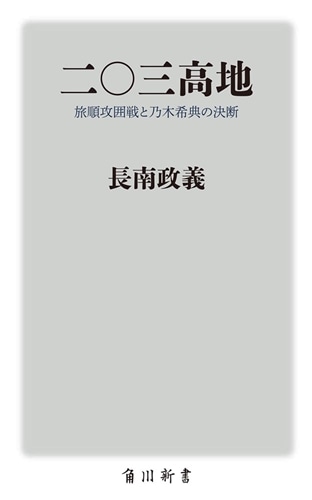 二〇三高地

旅順攻囲戦と乃木希典の決断

長南政義

角川新書